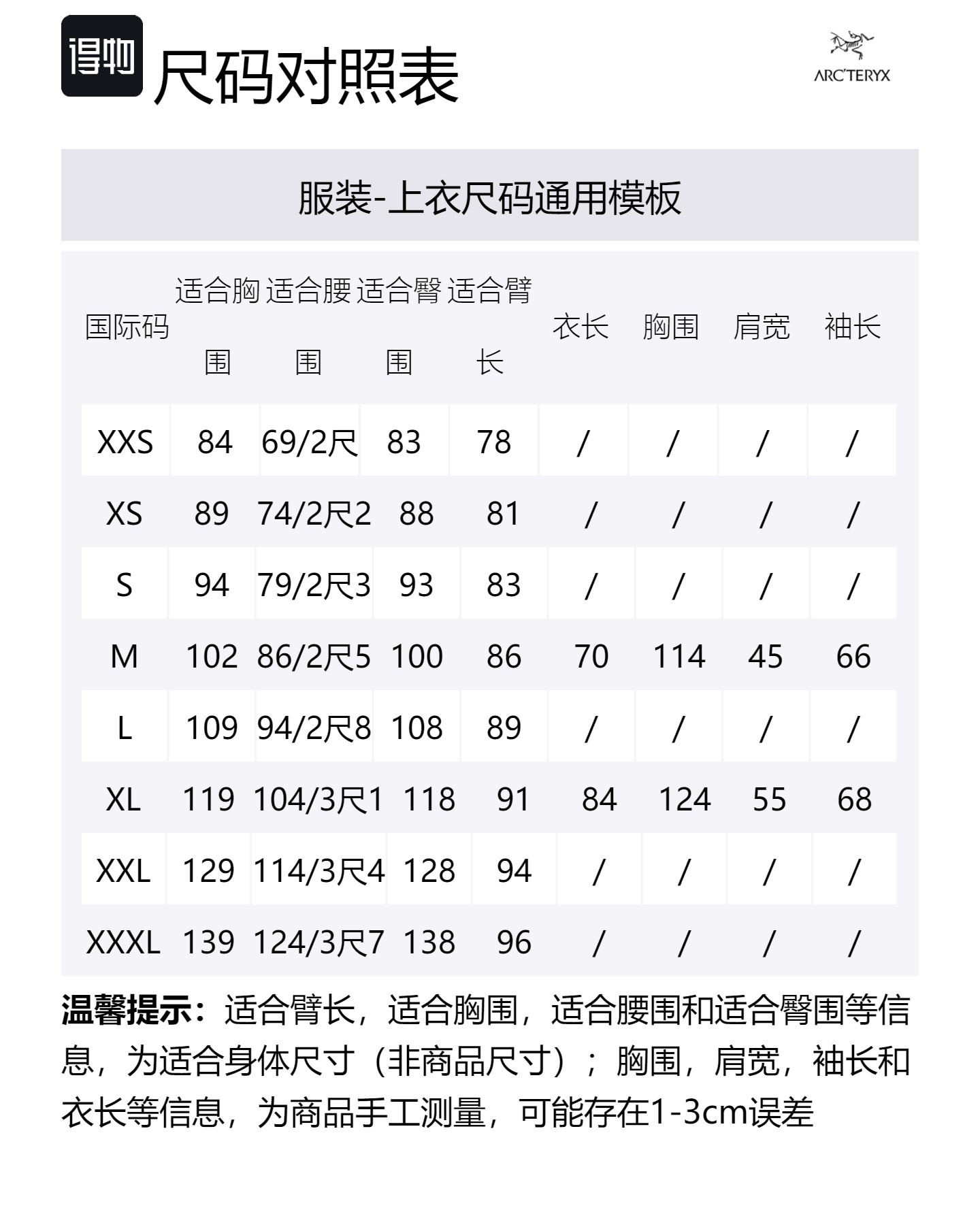 得物 尺码对照表

ARC'TERYX

服装-上衣尺码通用模板

| 国际码 | 适合胸围 | 适合腰围 | 适合臀围 | 适合臂长 | 衣长 | 胸围 | 肩宽 | 袖长 |
|---|---|---|---|---|---|---|---|---|
| XXS | 84 | 69/2尺 | 83 | 78 | / | / | / | / |
| XS | 89 | 74/2尺2 | 88 | 81 | / | / | / | / |
| S | 94 | 79/2尺3 | 93 | 83 | / | / | / | / |
| M | 102 | 86/2尺5 | 100 | 86 | 70 | 114 | 45 | 66 |
| L | 109 | 94/2尺8 | 108 | 89 | / | / | / | / |
| XL | 119 | 104/3尺1 | 118 | 91 | 84 | 124 | 55 | 68 |
| XXL | 129 | 114/3尺4 | 128 | 94 | / | / | / | / |
| XXXL | 139 | 124/3尺7 | 138 | 96 | / | / | / | / |

温馨提示：适合臂长，适合胸围，适合腰围和适合臀围等信息，为适合身体尺寸（非商品尺寸）；胸围，肩宽，袖长和衣长等信息，为商品手工测量，可能存在1-3cm误差